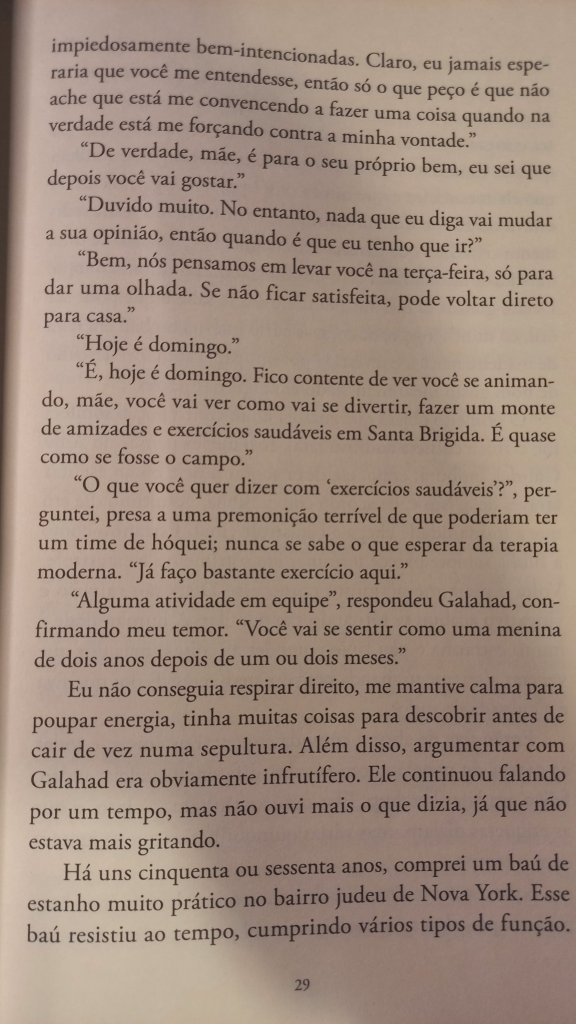 impiedosamente bem-intencionadas. Claro, eu jamais esperaria que você me entendesse, então só o que peço é que não ache que está me convencendo a fazer uma coisa quando na verdade está me forçando contra a minha vontade."

"De verdade, mãe, é para o seu próprio bem, eu sei que depois você vai gostar."

"Duvido muito. No entanto, nada que eu diga vai mudar a sua opinião, então quando é que eu tenho que ir?"

"Bem, nós pensamos em levar você na terça-feira, só para dar uma olhada. Se não ficar satisfeita, pode voltar direto para casa."

"Hoje é domingo."

"É, hoje é domingo. Fico contente de ver você se animando, mãe, você vai ver como vai se divertir, fazer um monte de amizades e exercícios saudáveis em Santa Brigida. É quase como se fosse o campo."

"O que você quer dizer com 'exercícios saudáveis'?", perguntei, presa a uma premonição terrível de que poderiam ter um time de hóquei; nunca se sabe o que esperar da terapia moderna. "Já faço bastante exercício aqui."

"Alguma atividade em equipe", respondeu Galahad, confirmando meu temor. "Você vai se sentir como uma menina de dois anos depois de um ou dois meses."

Eu não conseguia respirar direito, me mantive calma para poupar energia, tinha muitas coisas para descobrir antes de cair de vez numa sepultura. Além disso, argumentar com Galahad era obviamente infrutífero. Ele continuou falando por um tempo, mas não ouvi mais o que dizia, já que não estava mais gritando.

Há uns cinquenta ou sessenta anos, comprei um baú de estanho muito prático no bairro judeu de Nova York. Esse baú resistiu ao tempo, cumprindo vários tipos de função.

29